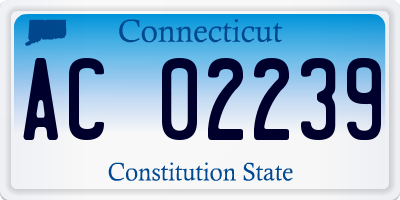 Connecticut

AC 02239

Constitution State